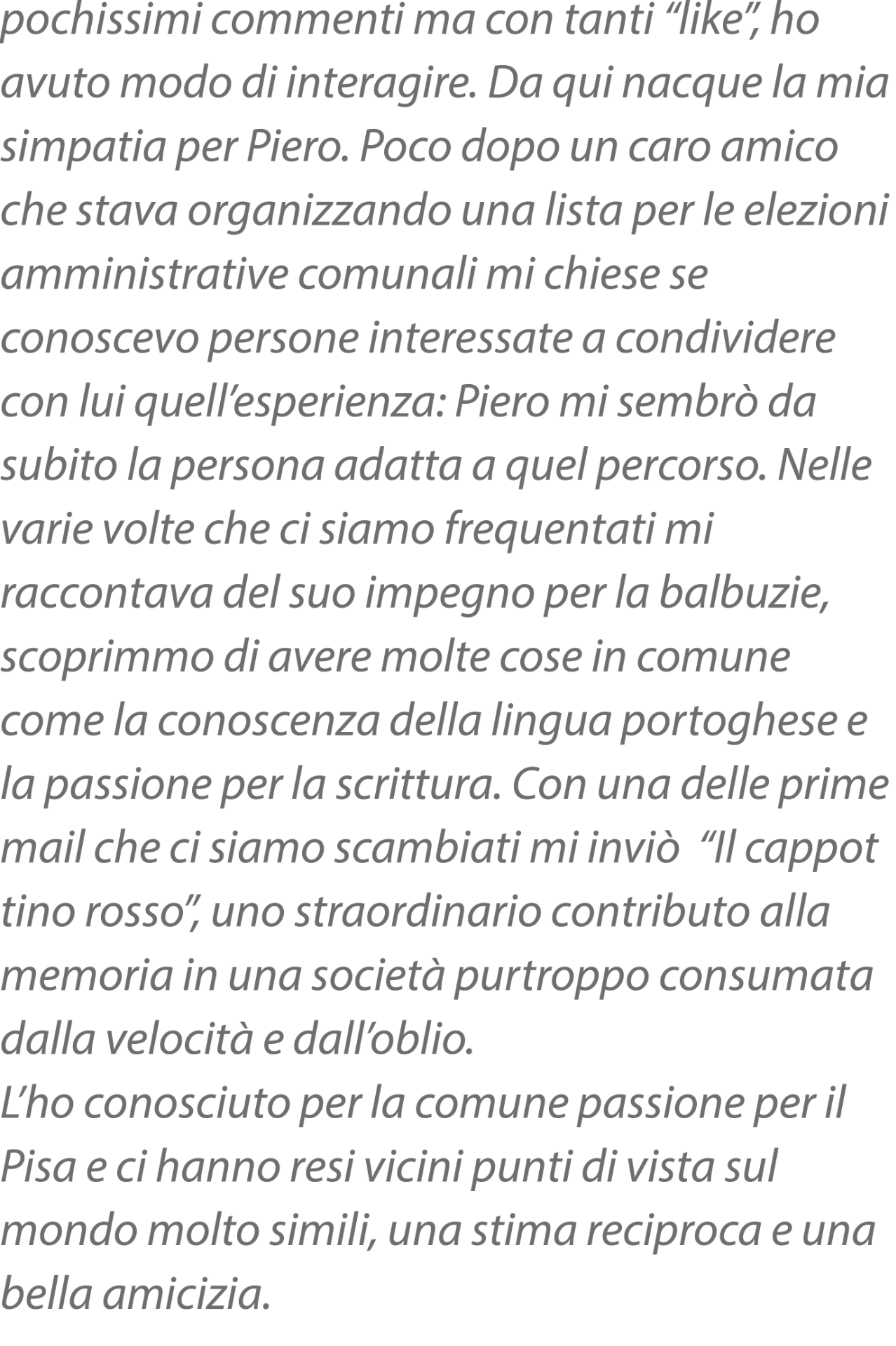 pochissimi commenti ma con tanti “like”, ho avuto modo di interagire. Da qui nacque la mia simpatia per Piero. Poco dopo un caro amico che stava organizzando una lista per le elezioni amministrative comunali mi chiese se conoscevo persone interessate a condividere con lui quell’esperienza: Piero mi sembrò da subito la persona adatta a quel percorso. Nelle varie volte che ci siamo frequentati mi raccontava del suo impegno per la balbuzie, scoprimmo di avere molte cose in comune come la conoscenza della lingua portoghese e la passione per la scrittura. Con una delle prime mail che ci siamo scambiati mi inviò “Il cappot tino rosso”, uno straordinario contributo alla memoria in una società purtroppo consumata dalla velocità e dall’oblio.
L’ho conosciuto per la comune passione per il Pisa e ci hanno resi vicini punti di vista sul mondo molto simili, una stima reciproca e una bella amicizia.